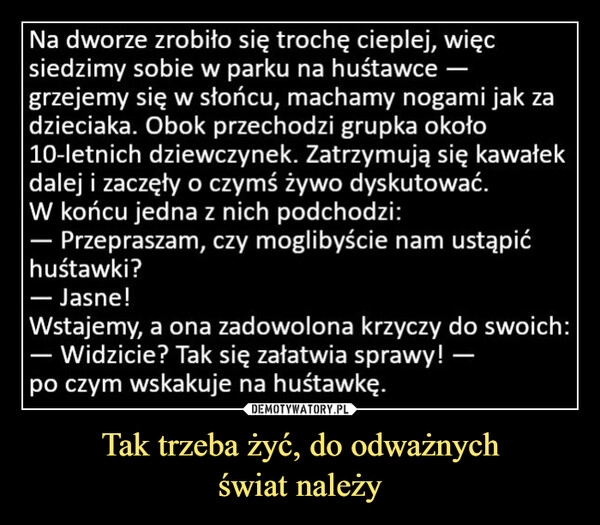 Na dworze zrobiło się trochę cieplej, więc siedzimy sobie w parku na huśtawce — grzejemy się w słońcu, machamy nogami jak za dzieciaka. Obok przechodzi grupka około 10-letnich dziewczynek. Zatrzymują się kawałek dalej i zaczęły o czymś żywo dyskutować.
W końcu jedna z nich podchodzi:
— Przepraszam, czy moglibyście nam ustąpić huśtawki?
— Jasne!
Wstajemy, a ona zadowolona krzyczy do swoich:
— Widzicie? Tak się załatwia sprawy! — po czym wskakuje na huśtawkę.

DEMOTYWATORY.PL

Tak trzeba żyć, do odważnych
świat należy